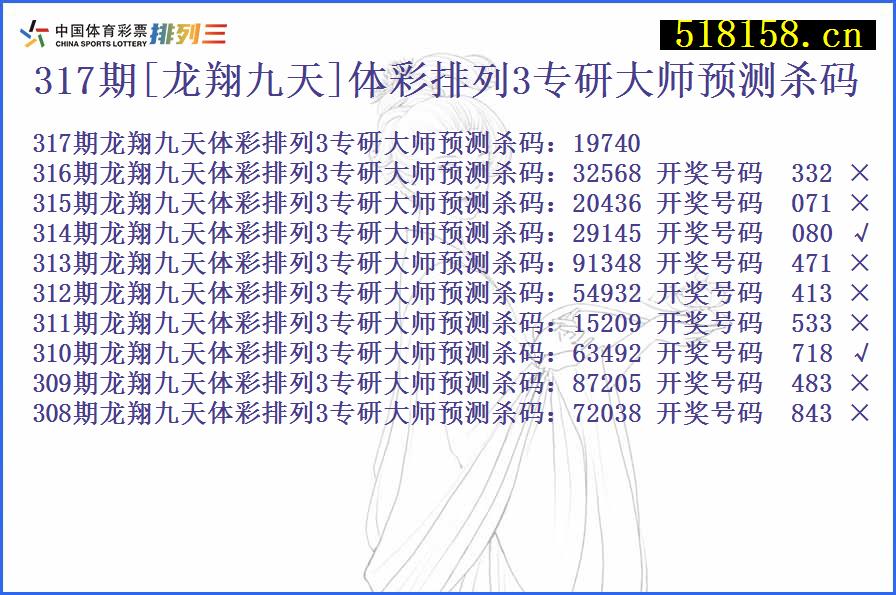 中国体育彩票 CHINA SPORTS LOTTERY 排列三

518158.cn

317期[龙翔九天]体彩排列3专研大师预测杀码

317期龙翔九天体彩排列3专研大师预测杀码：19740
316期龙翔九天体彩排列3专研大师预测杀码：32568 开奖号码 332 ×
315期龙翔九天体彩排列3专研大师预测杀码：20436 开奖号码 071 ×
314期龙翔九天体彩排列3专研大师预测杀码：29145 开奖号码 080 √
313期龙翔九天体彩排列3专研大师预测杀码：91348 开奖号码 471 ×
312期龙翔九天体彩排列3专研大师预测杀码：54932 开奖号码 413 ×
311期龙翔九天体彩排列3专研大师预测杀码：15209 开奖号码 533 ×
310期龙翔九天体彩排列3专研大师预测杀码：63492 开奖号码 718 √
309期龙翔九天体彩排列3专研大师预测杀码：87205 开奖号码 483 ×
308期龙翔九天体彩排列3专研大师预测杀码：72038 开奖号码 843 ×